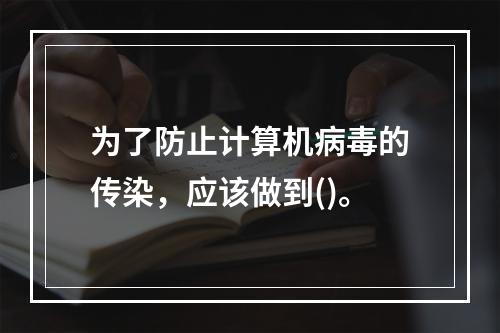 为了防止计算机病毒的传染，应该做到()。